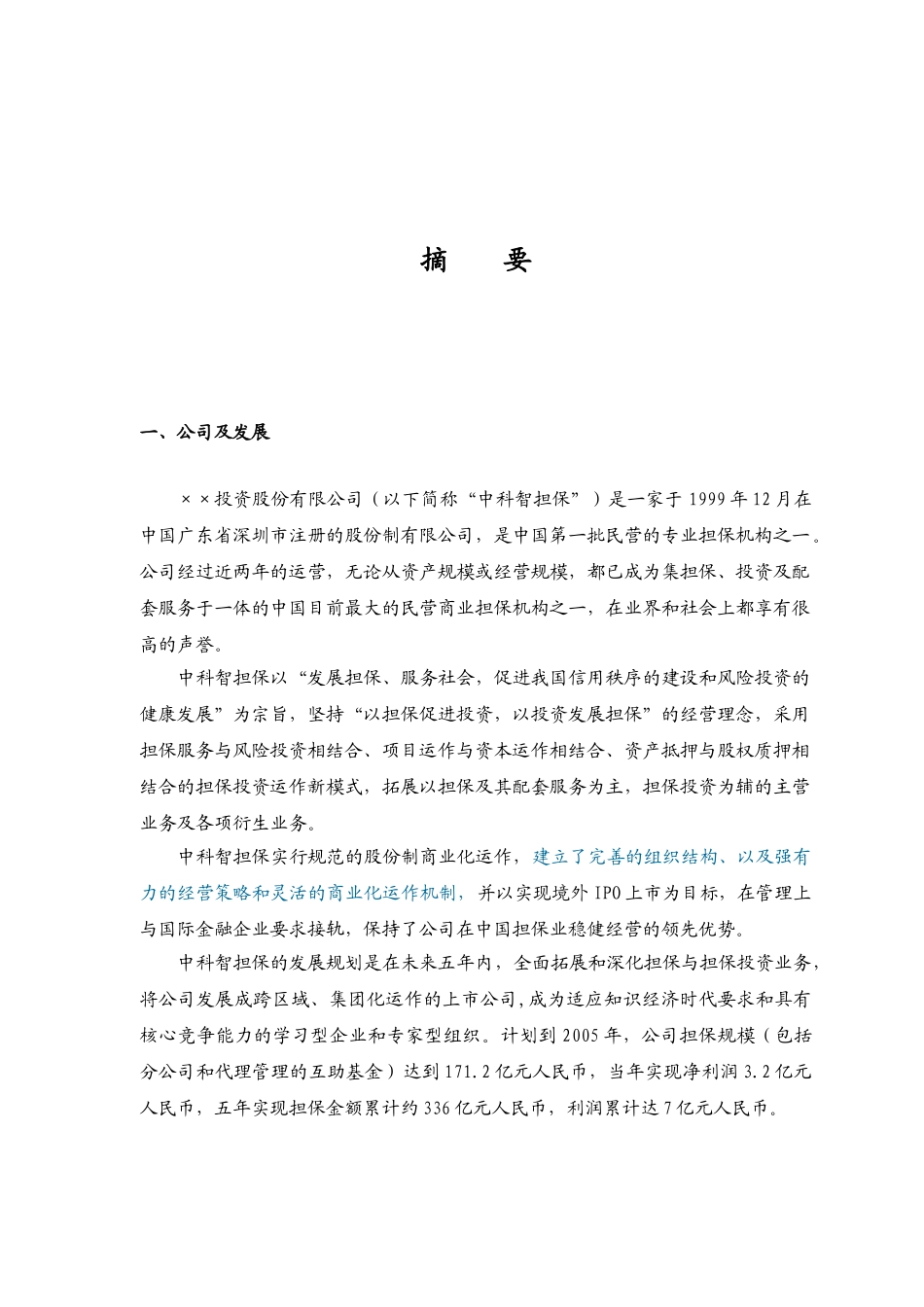 摘　要

一、公司及发展

××投资股份有限公司（以下简称“中科智担保”）是一家于1999年12月在中国广东省深圳市注册的股份制有限公司，是中国第一批民营的专业担保机构之一。公司经过近两年的运营，无论从资产规模或经营规模，都已成为集担保、投资及配套服务于一体的中国目前最大的民营商业担保机构之一，在业界和社会上都享有很高的声誉。

中科智担保以“发展担保、服务社会，促进我国信用秩序的建设和风险投资的健康发展”为宗旨，坚持“以担保促进投资，以投资发展担保”的经营理念，采用担保服务与风险投资相结合、项目运作与资本运作相结合、资产抵押与股权质押相结合的担保投资运作新模式，拓展以担保及其配套服务为主，担保投资为辅的主营业务及各项衍生业务。

中科智担保实行规范的股份制商业化运作，建立了完善的组织结构、以及强有力的经营策略和灵活的商业化运作机制，并以实现境外IPO上市为目标，在管理上与国际金融企业要求接轨，保持了公司在中国担保业稳健经营的领先优势。

中科智担保的发展规划是在未来五年内，全面拓展和深化担保与担保投资业务，将公司发展成跨区域、集团化运作的上市公司，成为适应知识经济时代要求和具有核心竞争能力的学习型企业和专家型组织。计划到2005年，公司担保规模（包括分公司和代理管理的互助基金）达到171.2亿元人民币，当年实现净利润3.2亿元人民币，五年实现担保金额累计约336亿元人民币，利润累计达7亿元人民币。